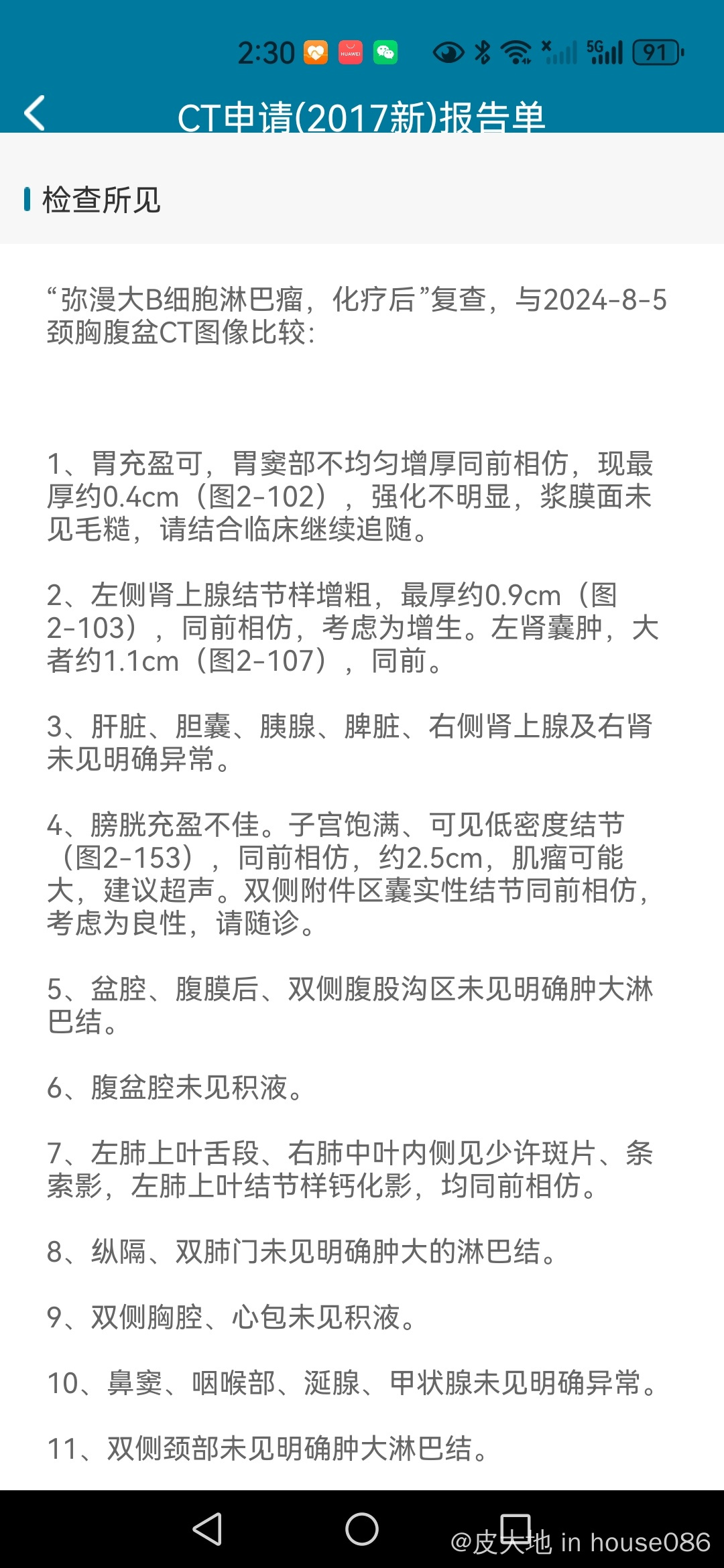 2:30 HUAWEI 5G 91

CT申请(2017新)报告单

检查所见

“弥漫大B细胞淋巴瘤，化疗后”复查，与2024-8-5颈胸腹盆CT图像比较:

1、胃充盈可，胃窦部不均匀增厚同前相仿，现最厚约0.4cm（图2-102），强化不明显，浆膜面未见毛糙，请结合临床继续追随。

2、左侧肾上腺结节样增粗，最厚约0.9cm（图2-103），同前相仿，考虑为增生。左肾囊肿，大者约1.1cm（图2-107），同前。

3、肝脏、胆囊、胰腺、脾脏、右侧肾上腺及右肾未见明确异常。

4、膀胱充盈不佳。子宫饱满、可见低密度结节（图2-153），同前相仿，约2.5cm，肌瘤可能大，建议超声。双侧附件区囊实性结节同前相仿，考虑为良性，请随诊。

5、盆腔、腹膜后、双侧腹股沟区未见明确肿大淋巴结。

6、腹盆腔未见积液。

7、左肺上叶舌段、右肺中叶内侧见少许斑片、条索影，左肺上叶结节样钙化影，均同前相仿。

8、纵隔、双肺门未见明确肿大的淋巴结。

9、双侧胸腔、心包未见积液。

10、鼻窦、咽喉部、涎腺、甲状腺未见明确异常。

11、双侧颈部未见明确肿大淋巴结。

@皮天地 in house086